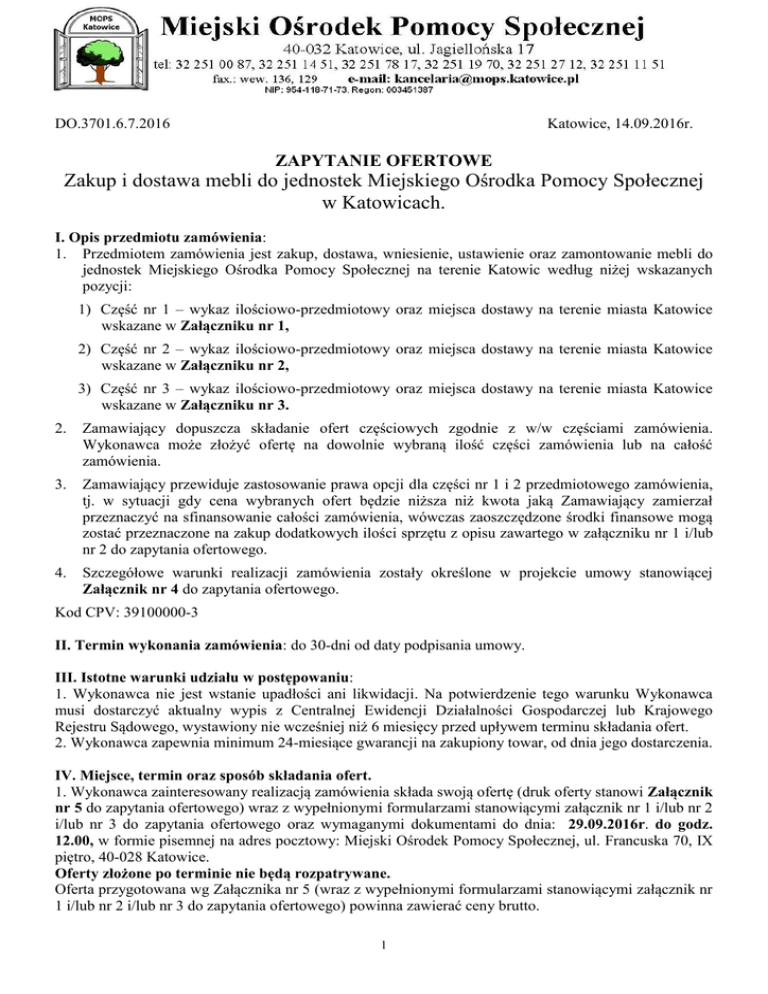 MOPS Katowice

Miejski Ośrodek Pomocy Społecznej
40-032 Katowice, ul. Jagiellońska 17
tel: 32 251 00 87, 32 251 14 51, 32 251 78 17, 32 251 19 70, 32 251 27 12, 32 251 11 51
fax.: wew. 136, 129 e-mail: kancelaria@mops.katowice.pl
NIP: 954-118-71-73, Regon: 003451387

DO.3701.6.7.2016 Katowice, 14.09.2016r.

ZAPYTANIE OFERTOWE
Zakup i dostawa mebli do jednostek Miejskiego Ośrodka Pomocy Społecznej w Katowicach.

I. Opis przedmiotu zamówienia:
1. Przedmiotem zamówienia jest zakup, dostawa, wniesienie, ustawienie oraz zamontowanie mebli do jednostek Miejskiego Ośrodka Pomocy Społecznej na terenie Katowic według niżej wskazanych pozycji:

1) Część nr 1 – wykaz ilościowo-przedmiotowy oraz miejsca dostawy na terenie miasta Katowice wskazane w Załączniku nr 1,

2) Część nr 2 – wykaz ilościowo-przedmiotowy oraz miejsca dostawy na terenie miasta Katowice wskazane w Załączniku nr 2,

3) Część nr 3 – wykaz ilościowo-przedmiotowy oraz miejsca dostawy na terenie miasta Katowice wskazane w Załączniku nr 3.

2. Zamawiający dopuszcza składanie ofert częściowych zgodnie z w/w częściami zamówienia. Wykonawca może złożyć ofertę na dowolnie wybraną ilość części zamówienia lub na całość zamówienia.

3. Zamawiający przewiduje zastosowanie prawa opcji dla części nr 1 i 2 przedmiotowego zamówienia, tj. w sytuacji gdy cena wybranych ofert będzie niższa niż kwota jaką Zamawiający zamierzał przeznaczyć na sfinansowanie całości zamówienia, wówczas zaoszczędzone środki finansowe mogą zostać przeznaczone na zakup dodatkowych ilości sprzętu z opisu zawartego w załączniku nr 1 i/lub nr 2 do zapytania ofertowego.

4. Szczegółowe warunki realizacji zamówienia zostały określone w projekcie umowy stanowiącej Załącznik nr 4 do zapytania ofertowego.

Kod CPV: 39100000-3

II. Termin wykonania zamówienia: do 30-dni od daty podpisania umowy.

III. Istotne warunki udziału w postępowaniu:
1. Wykonawca nie jest wstanie upadłości ani likwidacji. Na potwierdzenie tego warunku Wykonawca musi dostarczyć aktualny wypis z Centralnej Ewidencji Działalności Gospodarczej lub Krajowego Rejestru Sądowego, wystawiony nie wcześniej niż 6 miesięcy przed upływem terminu składania ofert.
2. Wykonawca zapewnia minimum 24-miesiące gwarancji na zakupiony towar, od dnia jego dostarczenia.

IV. Miejsce, termin oraz sposób składania ofert.
1. Wykonawca zainteresowany realizacją zamówienia składa swoją ofertę (druk oferty stanowi Załącznik nr 5 do zapytania ofertowego) wraz z wypełnionymi formularzami stanowiącymi załącznik nr 1 i/lub nr 2 i/lub nr 3 do zapytania ofertowego oraz wymaganymi dokumentami do dnia: 29.09.2016r. do godz. 12.00, w formie pisemnej na adres pocztowy: Miejski Ośrodek Pomocy Społecznej, ul. Francuska 70, IX piętro, 40-028 Katowice.
Oferty złożone po terminie nie będą rozpatrywane.
Oferta przygotowana wg Załącznika nr 5 (wraz z wypełnionymi formularzami stanowiącymi załącznik nr 1 i/lub nr 2 i/lub nr 3 do zapytania ofertowego) powinna zawierać ceny brutto.

1